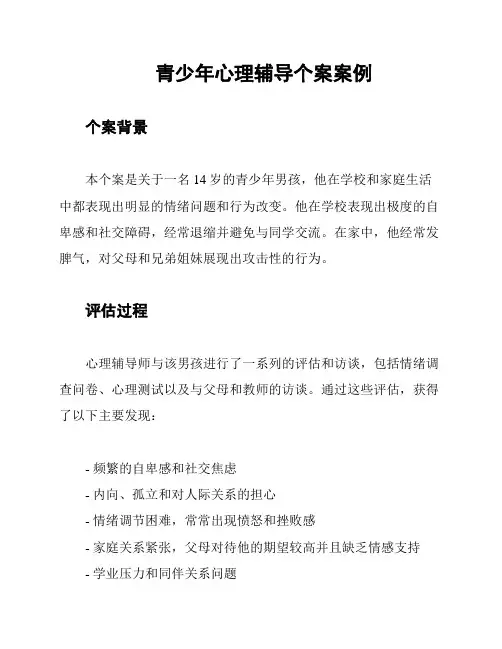 青少年心理辅导个案案例

个案背景

本个案是关于一名 14 岁的青少年男孩，他在学校和家庭生活中都表现出明显的情绪问题和行为改变。他在学校表现出极度的自卑感和社交障碍，经常退缩并避免与同学交流。在家中，他经常发脾气，对父母和兄弟姐妹展现出攻击性的行为。

评估过程

心理辅导师与该男孩进行了一系列的评估和访谈，包括情绪调查问卷、心理测试以及与父母和教师的访谈。通过这些评估，获得了以下主要发现：

- 频繁的自卑感和社交焦虑
- 内向、孤立和对人际关系的担心
- 情绪调节困难，常常出现愤怒和挫败感
- 家庭关系紧张，父母对待他的期望较高并且缺乏情感支持
- 学业压力和同伴关系问题